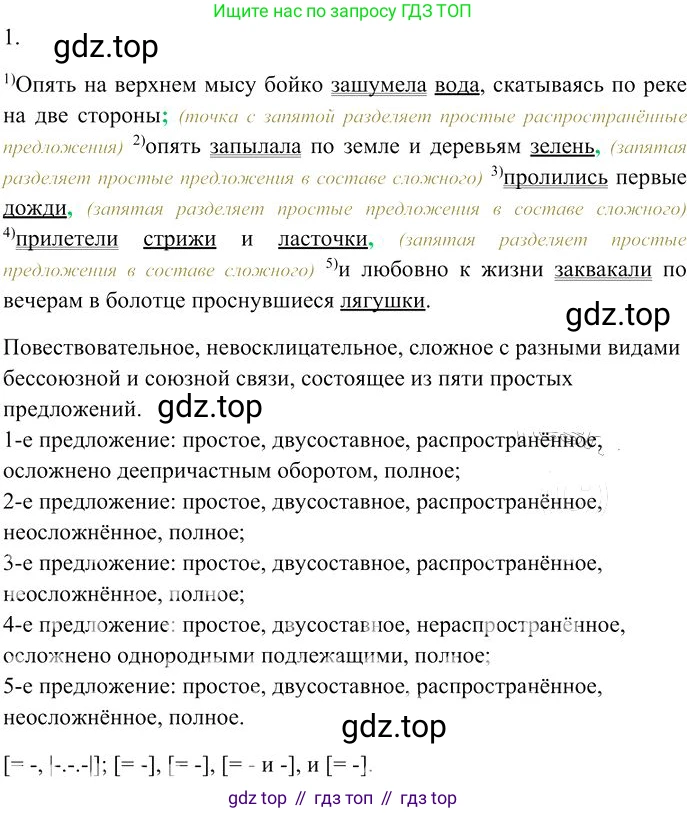 Ищите нас по запросу ГДЗ ТОП

1. gdz.top

$^{1)}$Опять на верхнем мысу бойко зашумела вода, скатываясь по реке на две стороны; (точка с запятой разделяет простые распространённые предложения) $^{2)}$опять запылала по земле и деревьям зелень, (запятая разделяет простые предложения в составе сложного) $^{3)}$пролились первые дожди, (запятая разделяет простые предложения в составе сложного) $^{4)}$прилетели стрижи и ласточки, (запятая разделяет простые предложения в составе сложного) $^{5)}$и любовно к жизни заквакали по вечерам в болотце проснувшиеся лягушки.

gdz.top

Повествовательное, невосклицательное, сложное с разными видами бессоюзной и союзной связи, состоящее из пяти простых предложений. gdz.top

1-е предложение: простое, двусоставное, распространённое, осложнено деепричастным оборотом, полное;
2-е предложение: простое, двусоставное, распространённое, неосложнённое, полное;
3-е предложение: простое, двусоставное, распространённое, неосложнённое, полное;
4-е предложение: простое, двусоставное, нераспространённое, осложнено однородными подлежащими, полное;
5-е предложение: простое, двусоставное, распространённое, неосложнённое, полное.

gdz.top

[= -, |-.-.-|]; [= -], [= -], [= - и -], и [= -].

gdz top // гдз топ // гдз top